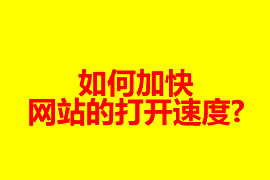 如何加快
网站的打开速度?